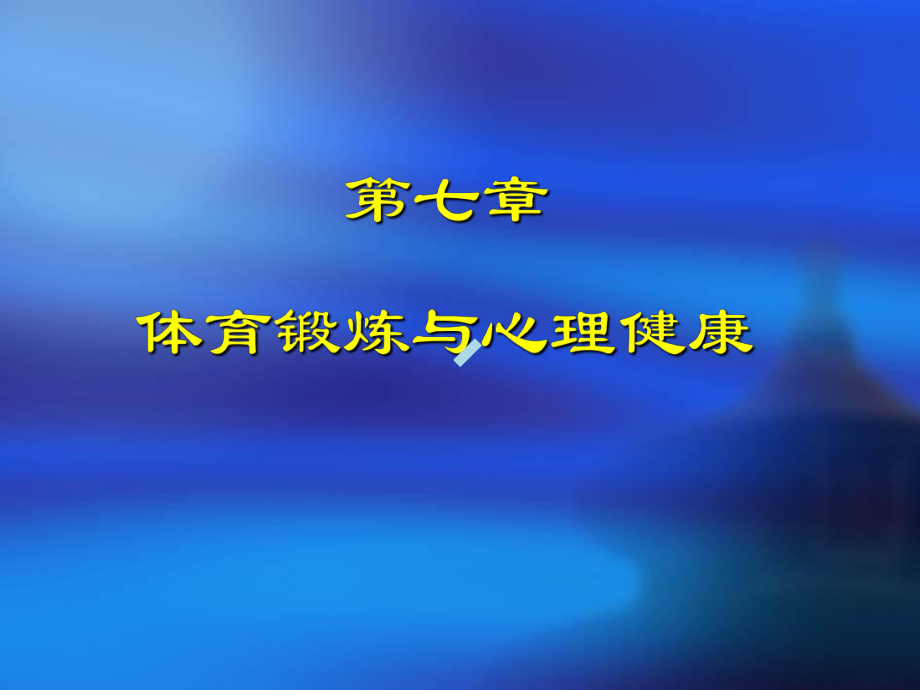 第七章

体育锻炼与心理健康